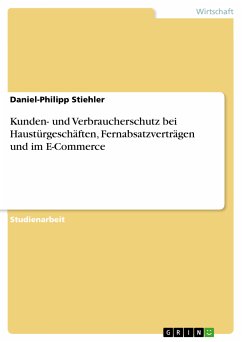 Wirtschaft

Daniel-Philipp Stiehler

Kunden- und Verbraucherschutz bei Haustürgeschäften, Fernabsatzverträgen und im E-Commerce

Studienarbeit

GRIN